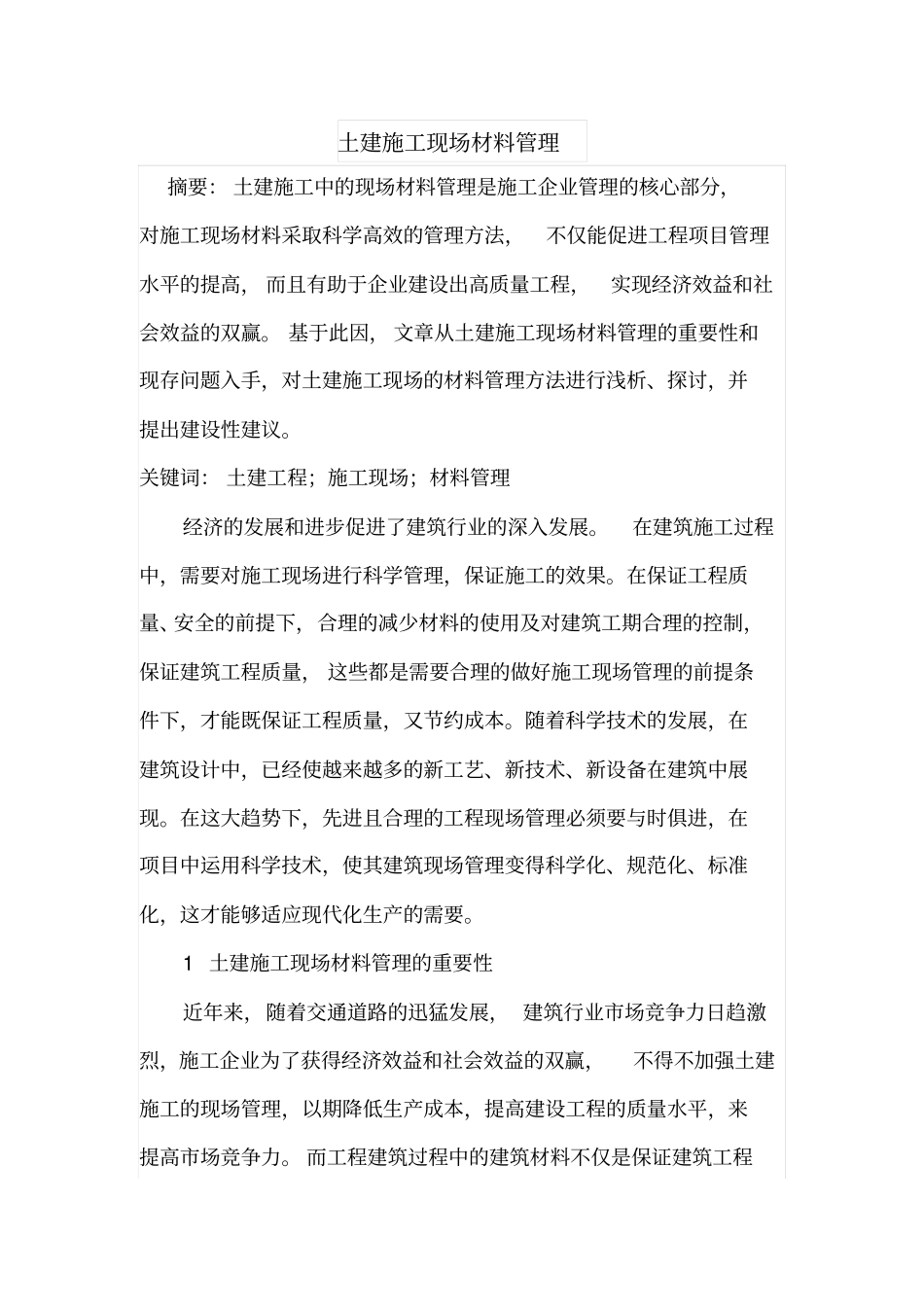 土建施工现场材料管理

摘要：土建施工中的现场材料管理是施工企业管理的核心部分，对施工现场材料采取科学高效的管理方法，不仅能促进工程项目管理水平的提高，而且有助于企业建设出高质量工程，实现经济效益和社会效益的双赢。基于此因，文章从土建施工现场材料管理的重要性和现存问题入手，对土建施工现场的材料管理方法进行浅析、探讨，并提出建设性建议。

关键词：土建工程；施工现场；材料管理

经济的发展和进步促进了建筑行业的深入发展。在建筑施工过程中，需要对施工现场进行科学管理，保证施工的效果。在保证工程质量、安全的前提下，合理的减少材料的使用及对建筑工期合理的控制，保证建筑工程质量，这些都是需要合理的做好施工现场管理的前提条件下，才能既保证工程质量，又节约成本。随着科学技术的发展，在建筑设计中，已经使越来越多的新工艺、新技术、新设备在建筑中展现。在这大趋势下，先进且合理的工程现场管理必须要与时俱进，在项目中运用科学技术，使其建筑现场管理变得科学化、规范化、标准化，这才能够适应现代化生产的需要。

1 土建施工现场材料管理的重要性

近年来，随着交通道路的迅猛发展，建筑行业市场竞争力日趋激烈，施工企业为了获得经济效益和社会效益的双赢，不得不加强土建施工的现场管理，以期降低生产成本，提高建设工程的质量水平，来提高市场竞争力。而工程建筑过程中的建筑材料不仅是保证建筑工程